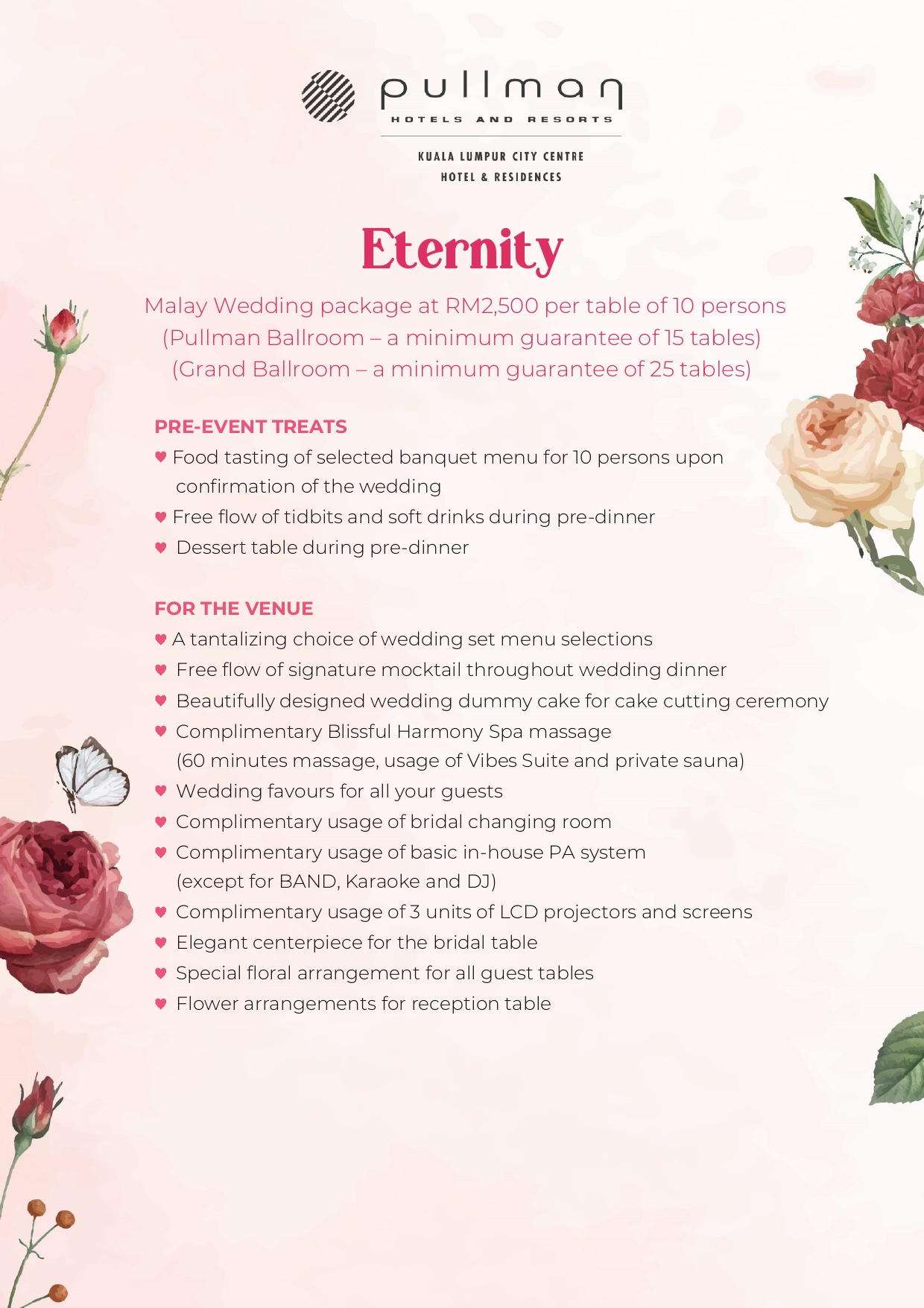 pullman
HOTELS AND RESORTS

KUALA LUMPUR CITY CENTRE
HOTEL & RESIDENCES

Eternity

Malay Wedding package at RM2,500 per table of 10 persons
(Pullman Ballroom – a minimum guarantee of 15 tables)
(Grand Ballroom – a minimum guarantee of 25 tables)

PRE-EVENT TREATS
♥ Food tasting of selected banquet menu for 10 persons upon confirmation of the wedding
♥ Free flow of tidbits and soft drinks during pre-dinner
♥ Dessert table during pre-dinner

FOR THE VENUE
♥ A tantalizing choice of wedding set menu selections
♥ Free flow of signature mocktail throughout wedding dinner
♥ Beautifully designed wedding dummy cake for cake cutting ceremony
♥ Complimentary Blissful Harmony Spa massage (60 minutes massage, usage of Vibes Suite and private sauna)
♥ Wedding favours for all your guests
♥ Complimentary usage of bridal changing room
♥ Complimentary usage of basic in-house PA system (except for BAND, Karaoke and DJ)
♥ Complimentary usage of 3 units of LCD projectors and screens
♥ Elegant centerpiece for the bridal table
♥ Special floral arrangement for all guest tables
♥ Flower arrangements for reception table